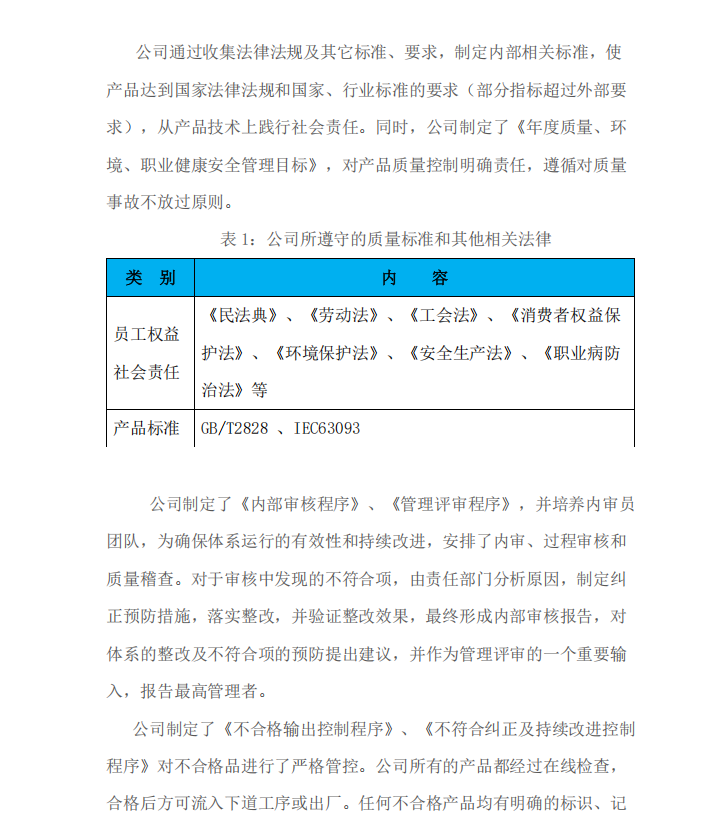 公司通过收集法律法规及其它标准、要求，制定内部相关标准，使产品达到国家法律法规和国家、行业标准的要求（部分指标超过外部要求），从产品技术上践行社会责任。同时，公司制定了《年度质量、环境、职业健康安全管理目标》，对产品质量控制明确责任，遵循对质量事故不放过原则。

表1：公司所遵守的质量标准和其他相关法律

| 类 别 | 内 容 |
|---|---|
| 员工权益社会责任 | 《民法典》、《劳动法》、《工会法》、《消费者权益保护法》、《环境保护法》、《安全生产法》、《职业病防治法》等 |
| 产品标准 | GB/T2828 、IEC63093 |

公司制定了《内部审核程序》、《管理评审程序》，并培养内审员团队，为确保体系运行的有效性和持续改进，安排了内审、过程审核和质量稽查。对于审核中发现的不符合项，由责任部门分析原因，制定纠正预防措施，落实整改，并验证整改效果，最终形成内部审核报告，对体系的整改及不符合项的预防提出建议，并作为管理评审的一个重要输入，报告最高管理者。

公司制定了《不合格输出控制程序》、《不符合纠正及持续改进控制程序》对不合格品进行了严格管控。公司所有的产品都经过在线检查，合格后方可流入下道工序或出厂。任何不合格产品均有明确的标识、记